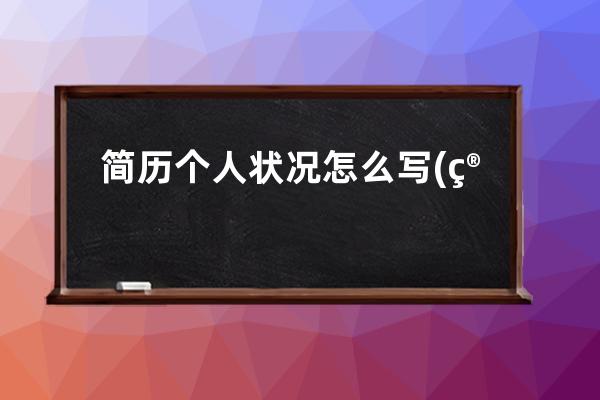 简历个人状况怎么写(ç®